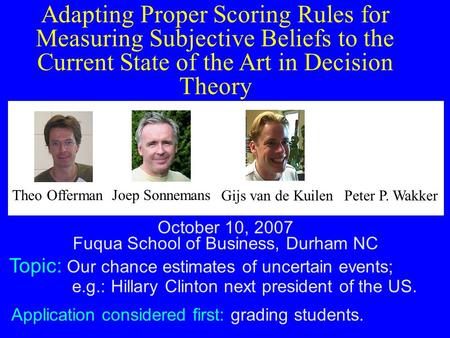 Adapting Proper Scoring Rules for Measuring Subjective Beliefs to the Current State of the Art in Decision Theory

Theo Offerman Joep Sonnemans Gijs van de Kuilen Peter P. Wakker

October 10, 2007
Fuqua School of Business, Durham NC

Topic: Our chance estimates of uncertain events; e.g.: Hillary Clinton next president of the US.

Application considered first: grading students.